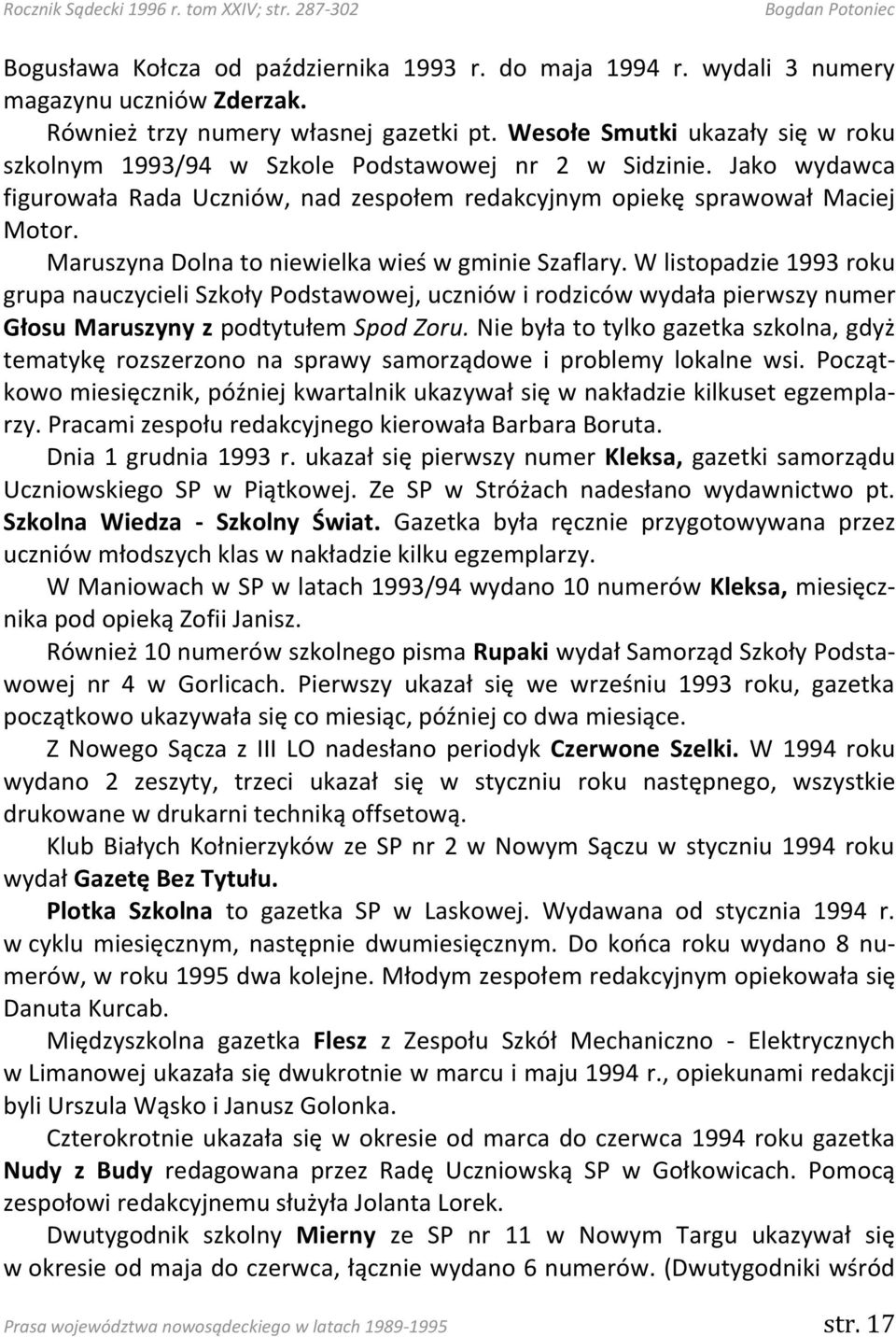 Rocznik Sądecki 1996 r. tom XXIV; str. 287-302 Bogdan Potoniec

Bogusława Kołcza od października 1993 r. do maja 1994 r. wydali 3 numery magazynu uczniów Zderzak.

Również trzy numery własnej gazetki pt. Wesołe Smutki ukazały się w roku szkolnym 1993/94 w Szkole Podstawowej nr 2 w Sidzinie. Jako wydawca figurowała Rada Uczniów, nad zespołem redakcyjnym opiekę sprawował Maciej Motor.

Maruszyna Dolna to niewielka wieś w gminie Szaflary. W listopadzie 1993 roku grupa nauczycieli Szkoły Podstawowej, uczniów i rodziców wydała pierwszy numer Głosu Maruszyny z podtytułem Spod Zoru. Nie była to tylko gazetka szkolna, gdyż tematykę rozszerzono na sprawy samorządowe i problemy lokalne wsi. Początkowo miesięcznik, później kwartalnik ukazywał się w nakładzie kilkuset egzemplarzy. Pracami zespołu redakcyjnego kierowała Barbara Boruta.

Dnia 1 grudnia 1993 r. ukazał się pierwszy numer Kleksa, gazetki samorządu Uczniowskiego SP w Piątkowej. Ze SP w Stróżach nadesłano wydawnictwo pt. Szkolna Wiedza - Szkolny Świat. Gazetka była ręcznie przygotowywana przez uczniów młodszych klas w nakładzie kilku egzemplarzy.

W Maniowach w SP w latach 1993/94 wydano 10 numerów Kleksa, miesięcznika pod opieką Zofii Janisz.

Również 10 numerów szkolnego pisma Rupaki wydał Samorząd Szkoły Podstawowej nr 4 w Gorlicach. Pierwszy ukazał się we wrześniu 1993 roku, gazetka początkowo ukazywała się co miesiąc, później co dwa miesiące.

Z Nowego Sącza z III LO nadesłano periodyk Czerwone Szelki. W 1994 roku wydano 2 zeszyty, trzeci ukazał się w styczniu roku następnego, wszystkie drukowane w drukarni techniką offsetową.

Klub Białych Kołnierzyków ze SP nr 2 w Nowym Sączu w styczniu 1994 roku wydał Gazetę Bez Tytułu.

Plotka Szkolna to gazetka SP w Laskowej. Wydawana od stycznia 1994 r. w cyklu miesięcznym, następnie dwumiesięcznym. Do końca roku wydano 8 numerów, w roku 1995 dwa kolejne. Młodym zespołem redakcyjnym opiekowała się Danuta Kurcab.

Międzyszkolna gazetka Flesz z Zespołu Szkół Mechaniczno - Elektrycznych w Limanowej ukazała się dwukrotnie w marcu i maju 1994 r., opiekunami redakcji byli Urszula Wąsko i Janusz Golonka.

Czterokrotnie ukazała się w okresie od marca do czerwca 1994 roku gazetka Nudy z Budy redagowana przez Radę Uczniowską SP w Gołkowicach. Pomocą zespołowi redakcyjnemu służyła Jolanta Lorek.

Dwutygodnik szkolny Mierny ze SP nr 11 w Nowym Targu ukazywał się w okresie od maja do czerwca, łącznie wydano 6 numerów. (Dwutygodniki wśród

Prasa województwa nowosądeckiego w latach 1989-1995 str. 17